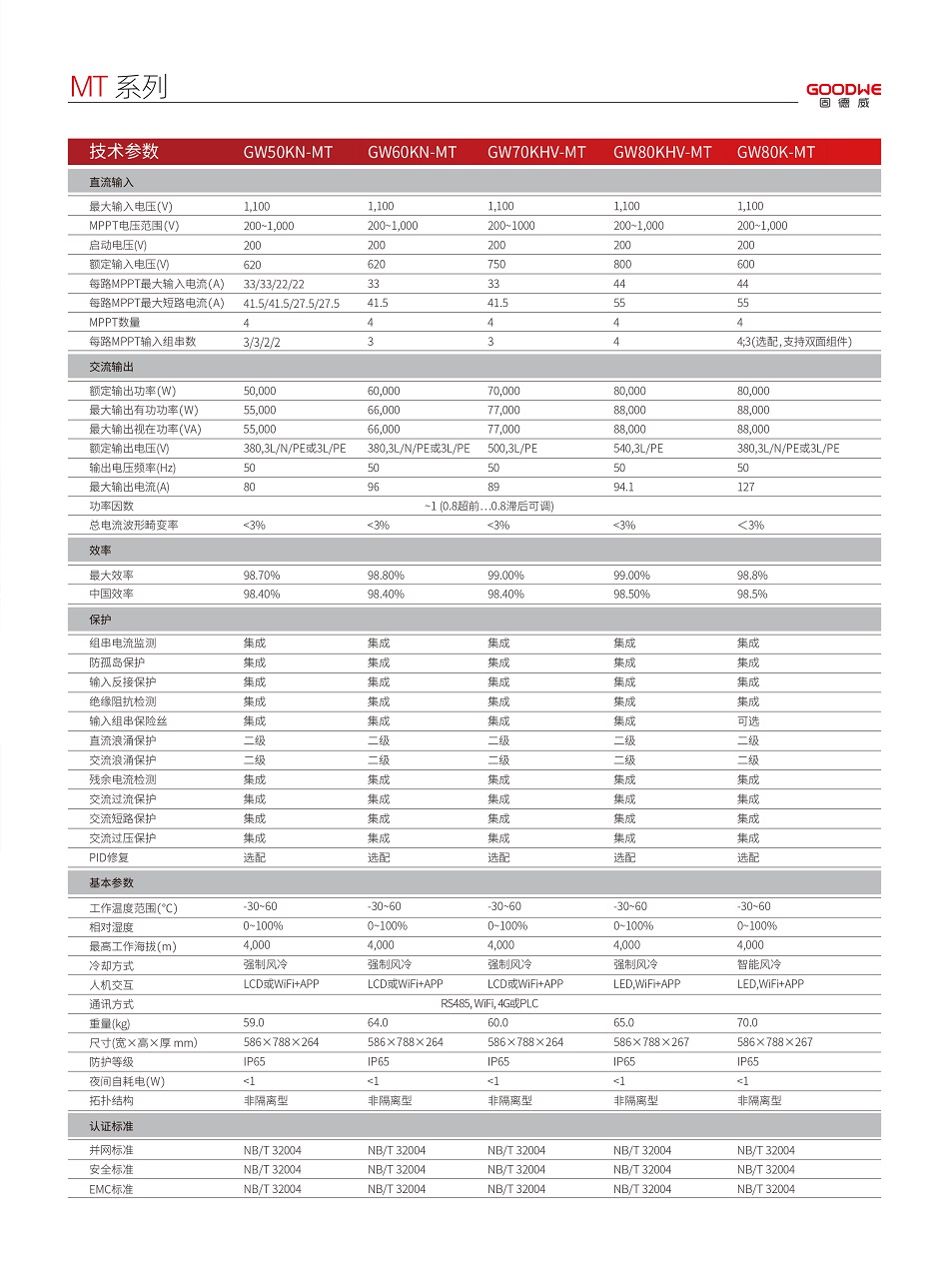 MT 系列

GOODWE
固德威

| 技术参数 | GW50KN-MT | GW60KN-MT | GW70KHV-MT | GW80KHV-MT | GW80K-MT |
|---|---|---|---|---|---|
| 直流输入 | | | | | |
| 最大输入电压(V) | 1,100 | 1,100 | 1,100 | 1,100 | 1,100 |
| MPPT电压范围(V) | 200~1,000 | 200~1,000 | 200~1000 | 200~1,000 | 200~1,000 |
| 启动电压(V) | 200 | 200 | 200 | 200 | 200 |
| 额定输入电压(V) | 620 | 620 | 750 | 800 | 600 |
| 每路MPPT最大输入电流(A) | 33/33/22/22 | 33 | 33 | 44 | 44 |
| 每路MPPT最大短路电流(A) | 41.5/41.5/27.5/27.5 | 41.5 | 41.5 | 55 | 55 |
| MPPT数量 | 4 | 4 | 4 | 4 | 4 |
| 每路MPPT输入组串数 | 3/3/2/2 | 3 | 3 | 4 | 4;3(选配,支持双面组件) |
| 交流输出 | | | | | |
| 额定输出功率(W) | 50,000 | 60,000 | 70,000 | 80,000 | 80,000 |
| 最大输出有功功率(W) | 55,000 | 66,000 | 77,000 | 88,000 | 88,000 |
| 最大输出视在功率(VA) | 55,000 | 66,000 | 77,000 | 88,000 | 88,000 |
| 额定输出电压(V) | 380,3L/N/PE或3L/PE | 380,3L/N/PE或3L/PE | 500,3L/PE | 540,3L/PE | 380,3L/N/PE或3L/PE |
| 输出电压频率(Hz) | 50 | 50 | 50 | 50 | 50 |
| 最大输出电流(A) | 80 | 96 | 89 | 94.1 | 127 |
| 功率因数 | ~1 (0.8超前…0.8滞后可调) | | | | |
| 总电流波形畸变率 | <3% | <3% | <3% | <3% | <3% |
| 效率 | | | | | |
| 最大效率 | 98.70% | 98.80% | 99.00% | 99.00% | 98.8% |
| 中国效率 | 98.40% | 98.40% | 98.40% | 98.50% | 98.5% |
| 保护 | | | | | |
| 组串电流监测 | 集成 | 集成 | 集成 | 集成 | 集成 |
| 防孤岛保护 | 集成 | 集成 | 集成 | 集成 | 集成 |
| 输入反接保护 | 集成 | 集成 | 集成 | 集成 | 集成 |
| 绝缘阻抗检测 | 集成 | 集成 | 集成 | 集成 | 集成 |
| 输入组串保险丝 | 集成 | 集成 | 集成 | 集成 | 可选 |
| 直流浪涌保护 | 二级 | 二级 | 二级 | 二级 | 二级 |
| 交流浪涌保护 | 二级 | 二级 | 二级 | 二级 | 二级 |
| 残余电流检测 | 集成 | 集成 | 集成 | 集成 | 集成 |
| 交流过流保护 | 集成 | 集成 | 集成 | 集成 | 集成 |
| 交流短路保护 | 集成 | 集成 | 集成 | 集成 | 集成 |
| 交流过压保护 | 集成 | 集成 | 集成 | 集成 | 集成 |
| PID修复 | 选配 | 选配 | 选配 | 选配 | 选配 |
| 基本参数 | | | | | |
| 工作温度范围(°C) | -30~60 | -30~60 | -30~60 | -30~60 | -30~60 |
| 相对湿度 | 0~100% | 0~100% | 0~100% | 0~100% | 0~100% |
| 最高工作海拔(m) | 4,000 | 4,000 | 4,000 | 4,000 | 4,000 |
| 冷却方式 | 强制风冷 | 强制风冷 | 强制风冷 | 强制风冷 | 智能风冷 |
| 人机交互 | LCD或WiFi+APP | LCD或WiFi+APP | LCD或WiFi+APP | LED,WiFi+APP | LED,WiFi+APP |
| 通讯方式 | RS485, WiFi, 4G或PLC | | | | |
| 重量(kg) | 59.0 | 64.0 | 60.0 | 65.0 | 70.0 |
| 尺寸(宽×高×厚 mm) | 586×788×264 | 586×788×264 | 586×788×264 | 586×788×267 | 586×788×267 |
| 防护等级 | IP65 | IP65 | IP65 | IP65 | IP65 |
| 夜间自耗电(W) | <1 | <1 | <1 | <1 | <1 |
| 拓扑结构 | 非隔离型 | 非隔离型 | 非隔离型 | 非隔离型 | 非隔离型 |
| 认证标准 | | | | | |
| 并网标准 | NB/T 32004 | NB/T 32004 | NB/T 32004 | NB/T 32004 | NB/T 32004 |
| 安全标准 | NB/T 32004 | NB/T 32004 | NB/T 32004 | NB/T 32004 | NB/T 32004 |
| EMC标准 | NB/T 32004 | NB/T 32004 | NB/T 32004 | NB/T 32004 | NB/T 32004 |